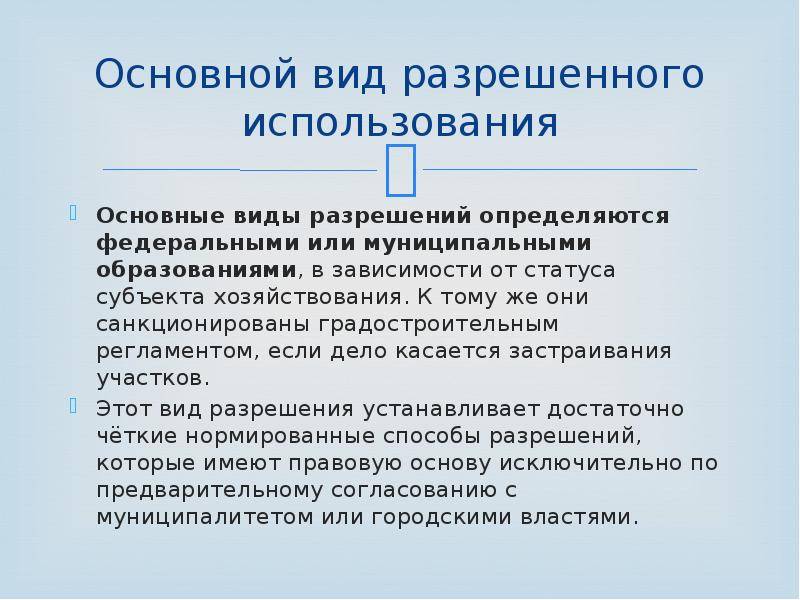 Основной вид разрешенного использования

Основные виды разрешений определяются федеральными или муниципальными образованиями, в зависимости от статуса субъекта хозяйствования. К тому же они санкционированы градостроительным регламентом, если дело касается застраивания участков.

Этот вид разрешения устанавливает достаточно чёткие нормированные способы разрешений, которые имеют правовую основу исключительно по предварительному согласованию с муниципалитетом или городскими властями.